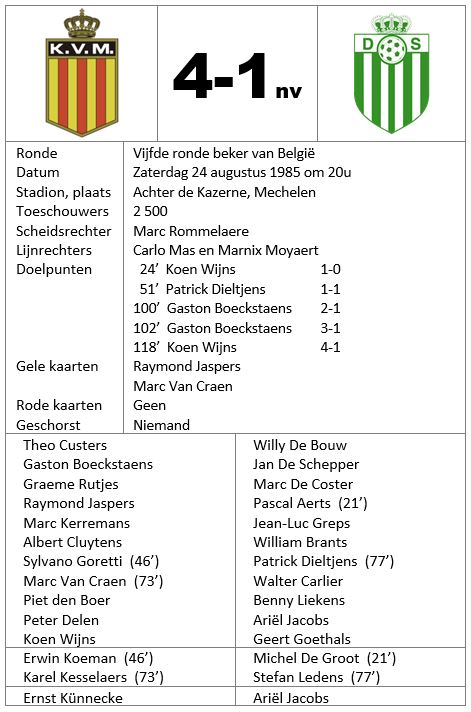 K.V.M.

4-1 nv

D S

| | |
|---|---|
| Ronde | Vijfde ronde beker van België |
| Datum | Zaterdag 24 augustus 1985 om 20u |
| Stadion, plaats | Achter de Kazerne, Mechelen |
| Toeschouwers | 2 500 |
| Scheidsrechter | Marc Rommelaere |
| Lijnrechters | Carlo Mas en Marnix Moyaert |
| Doelpunten | 24' Koen Wijns 1-0 |
| | 51' Patrick Dieltjens 1-1 |
| | 100' Gaston Boeckstaens 2-1 |
| | 102' Gaston Boeckstaens 3-1 |
| | 118' Koen Wijns 4-1 |
| Gele kaarten | Raymond Jaspers |
| | Marc Van Craen |
| Rode kaarten | Geen |
| Geschorst | Niemand |

| | |
|---|---|
| Theo Custers | Willy De Bouw |
| Gaston Boeckstaens | Jan De Schepper |
| Graeme Rutjes | Marc De Coster |
| Raymond Jaspers | Pascal Aerts (21') |
| Marc Kerremans | Jean-Luc Greps |
| Albert Cluytens | William Brants |
| Sylvano Goretti (46') | Patrick Dieltjens (77') |
| Marc Van Craen (73') | Walter Carlier |
| Piet den Boer | Benny Liekens |
| Peter Delen | Ariël Jacobs |
| Koen Wijns | Geert Goethals |
| Erwin Koeman (46') | Michel De Groot (21') |
| Karel Kesselaers (73') | Stefan Ledens (77') |
| Ernst Künnecke | Ariël Jacobs |